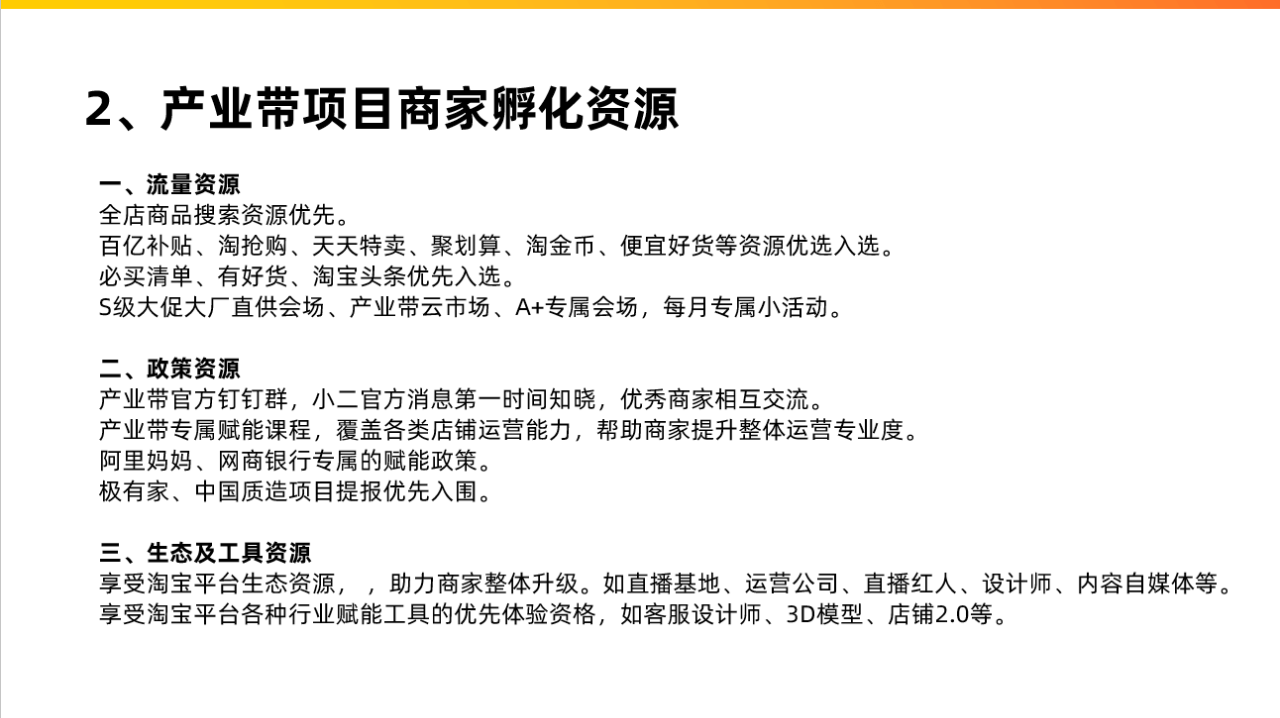 2、产业带项目商家孵化资源

一、流量资源
全店商品搜索资源优先。
百亿补贴、淘抢购、天天特卖、聚划算、淘金币、便宜好货等资源优选入选。
必买清单、有好货、淘宝头条优先入选。
S级大促大厂直供会场、产业带云市场、A+专属会场，每月专属小活动。

二、政策资源
产业带官方钉钉群，小二官方消息第一时间知晓，优秀商家相互交流。
产业带专属赋能课程，覆盖各类店铺运营能力，帮助商家提升整体运营专业度。
阿里妈妈、网商银行专属的赋能政策。
极有家、中国质造项目提报优先入围。

三、生态及工具资源
享受淘宝平台生态资源，，助力商家整体升级。如直播基地、运营公司、直播红人、设计师、内容自媒体等。
享受淘宝平台各种行业赋能工具的优先体验资格，如客服设计师、3D模型、店铺2.0等。